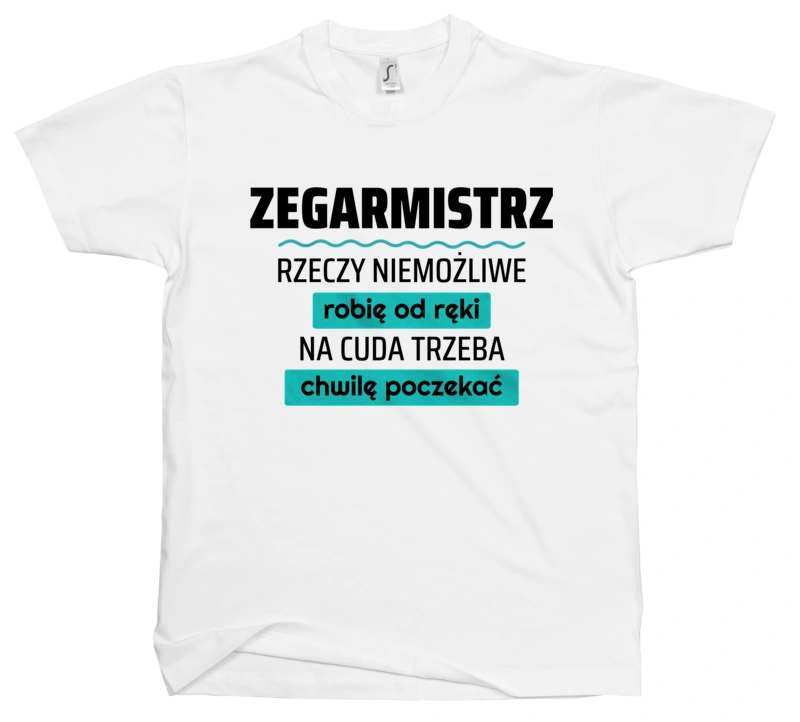 ZEGARMISTRZ
RZECZY NIEMOŻLIWE
robię od ręki
NA CUDA TRZEBA
chwilę poczekać